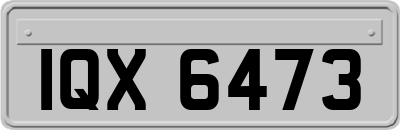 IQX 6473